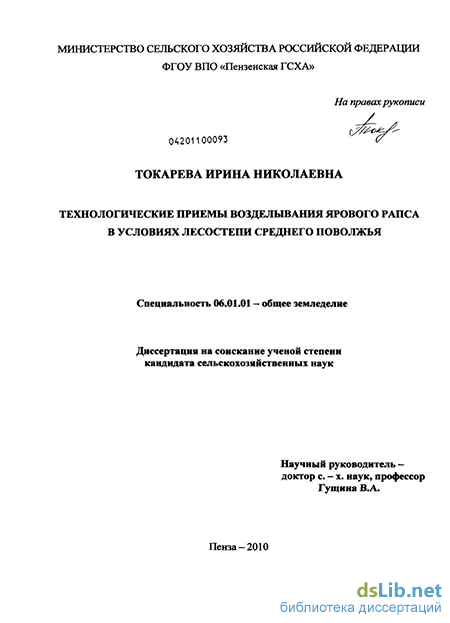 МИНИСТЕРСТВО СЕЛЬСКОГО ХОЗЯЙСТВА РОССИЙСКОЙ ФЕДЕРАЦИИ
ФГОУ ВПО «Пензенская ГСХА»

На правах рукописи

04201100093

ТОКАРЕВА ИРИНА НИКОЛАЕВНА

ТЕХНОЛОГИЧЕСКИЕ ПРИЕМЫ ВОЗДЕЛЫВАНИЯ ЯРОВОГО РАПСА В УСЛОВИЯХ ЛЕСОСТЕПИ СРЕДНЕГО ПОВОЛЖЬЯ

Специальность 06.01.01 – общее земледелие

Диссертация на соискание ученой степени
кандидата сельскохозяйственных наук

Научный руководитель –
доктор с. – х. наук, профессор
Гущина В.А.

Пенза – 2010

dsLib.net
библиотека диссертаций